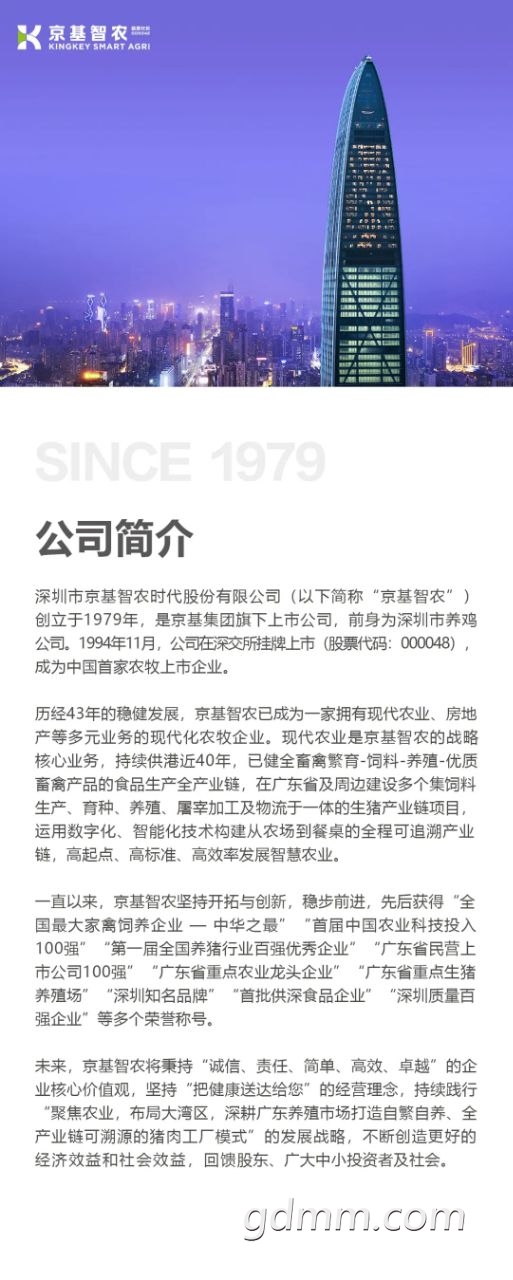 京基智农
KINGKEY SMART AGRI

SINCE 1979

公司简介

深圳市京基智农时代股份有限公司（以下简称“京基智农”）创立于1979年，是京基集团旗下上市公司，前身为深圳市养鸡公司。1994年11月，公司在深交所挂牌上市（股票代码：000048），成为中国首家农牧上市企业。

历经43年的稳健发展，京基智农已成为一家拥有现代农业、房地产等多元业务的现代化农牧企业。现代农业是京基智农的战略核心业务，持续供港近40年，已健全畜禽繁育-饲料-养殖-优质畜禽产品的食品生产全产业链，在广东省及周边建设多个集饲料生产、育种、养殖、屠宰加工及物流于一体的生猪产业链项目，运用数字化、智能化技术构建从农场到餐桌的全程可追溯产业链，高起点、高标准、高效率发展智慧农业。

一直以来，京基智农坚持开拓与创新，稳步前进，先后获得“全国最大家禽饲养企业 — 中华之最”“首届中国农业科技投入100强”“第一届全国养猪行业百强优秀企业”“广东省民营上市公司100强”“广东省重点农业龙头企业”“广东省重点生猪养殖场”“深圳知名品牌”“首批供深食品企业”“深圳质量百强企业”等多个荣誉称号。

未来，京基智农将秉持“诚信、责任、简单、高效、卓越”的企业核心价值观，坚持“把健康送达给您”的经营理念，持续践行“聚焦农业，布局大湾区，深耕广东养殖市场打造自繁自养、全产业链可溯源的猪肉工厂模式”的发展战略，不断创造更好的经济效益和社会效益，回馈股东、广大中小投资者及社会。

gdmm.com